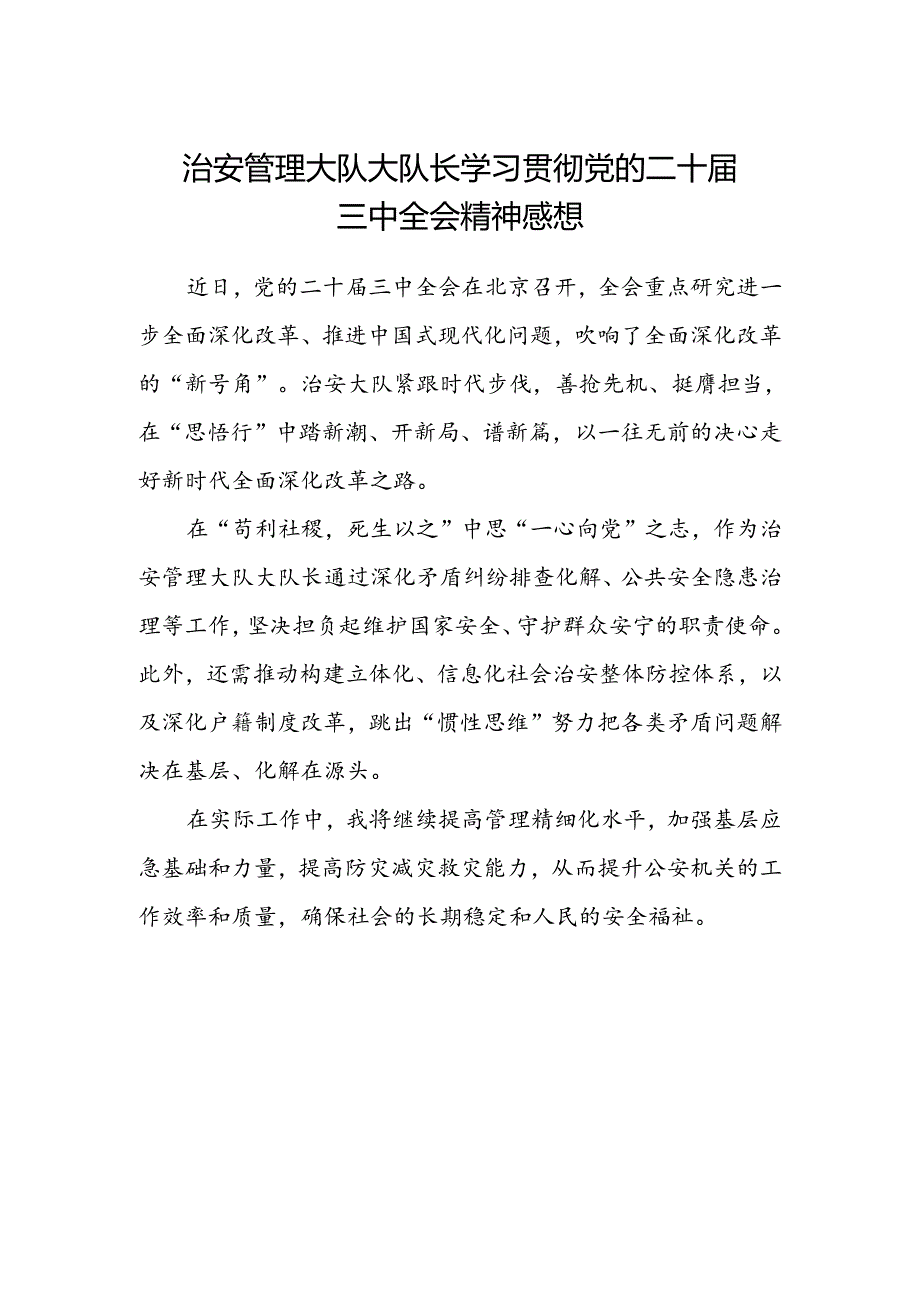 治安管理大队大队长学习贯彻党的二十届三中全会精神感想

近日，党的二十届三中全会在北京召开，全会重点研究进一步全面深化改革、推进中国式现代化问题，吹响了全面深化改革的“新号角”。治安大队紧跟时代步伐，善抢先机、挺膺担当，在“思悟行”中踏新潮、开新局、谱新篇，以一往无前的决心走好新时代全面深化改革之路。

在“苟利社稷，死生以之”中思“一心向党”之志，作为治安管理大队大队长通过深化矛盾纠纷排查化解、公共安全隐患治理等工作，坚决担负起维护国家安全、守护群众安宁的职责使命。此外，还需推动构建立体化、信息化社会治安整体防控体系，以及深化户籍制度改革，跳出“惯性思维”努力把各类矛盾问题解决在基层、化解在源头。

在实际工作中，我将继续提高管理精细化水平，加强基层应急基础和力量，提高防灾减灾救灾能力，从而提升公安机关的工作效率和质量，确保社会的长期稳定和人民的安全福祉。